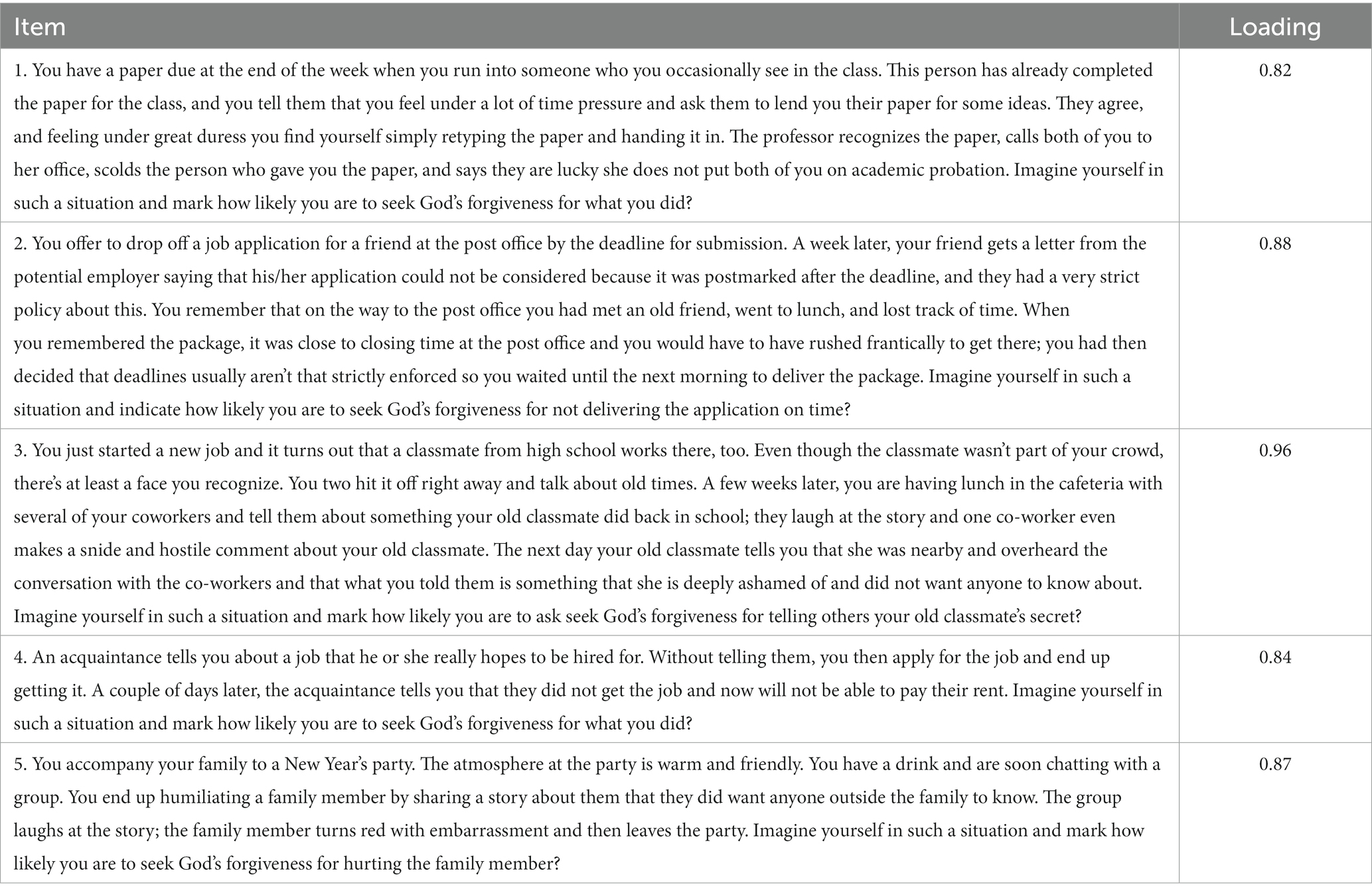 | Item | Loading |
|---|---|
| 1. You have a paper due at the end of the week when you run into someone who you occasionally see in the class. This person has already completed the paper for the class, and you tell them that you feel under a lot of time pressure and ask them to lend you their paper for some ideas. They agree, and feeling under great duress you find yourself simply retyping the paper and handing it in. The professor recognizes the paper, calls both of you to her office, scolds the person who gave you the paper, and says they are lucky she does not put both of you on academic probation. Imagine yourself in such a situation and mark how likely you are to seek God's forgiveness for what you did? | 0.82 |
| 2. You offer to drop off a job application for a friend at the post office by the deadline for submission. A week later, your friend gets a letter from the potential employer saying that his/her application could not be considered because it was postmarked after the deadline, and they had a very strict policy about this. You remember that on the way to the post office you had met an old friend, went to lunch, and lost track of time. When you remembered the package, it was close to closing time at the post office and you would have to have rushed frantically to get there; you had then decided that deadlines usually aren't that strictly enforced so you waited until the next morning to deliver the package. Imagine yourself in such a situation and indicate how likely you are to seek God's forgiveness for not delivering the application on time? | 0.88 |
| 3. You just started a new job and it turns out that a classmate from high school works there, too. Even though the classmate wasn't part of your crowd, there's at least a face you recognize. You two hit it off right away and talk about old times. A few weeks later, you are having lunch in the cafeteria with several of your coworkers and tell them about something your old classmate did back in school; they laugh at the story and one co-worker even makes a snide and hostile comment about your old classmate. The next day your old classmate tells you that she was nearby and overheard the conversation with the co-workers and that what you told them is something that she is deeply ashamed of and did not want anyone to know about. Imagine yourself in such a situation and mark how likely you are to ask seek God's forgiveness for telling others your old classmate's secret? | 0.96 |
| 4. An acquaintance tells you about a job that he or she really hopes to be hired for. Without telling them, you then apply for the job and end up getting it. A couple of days later, the acquaintance tells you that they did not get the job and now will not be able to pay their rent. Imagine yourself in such a situation and mark how likely you are to seek God's forgiveness for what you did? | 0.84 |
| 5. You accompany your family to a New Year's party. The atmosphere at the party is warm and friendly. You have a drink and are soon chatting with a group. You end up humiliating a family member by sharing a story about them that they did want anyone outside the family to know. The group laughs at the story; the family member turns red with embarrassment and then leaves the party. Imagine yourself in such a situation and mark how likely you are to seek God's forgiveness for hurting the family member? | 0.87 |